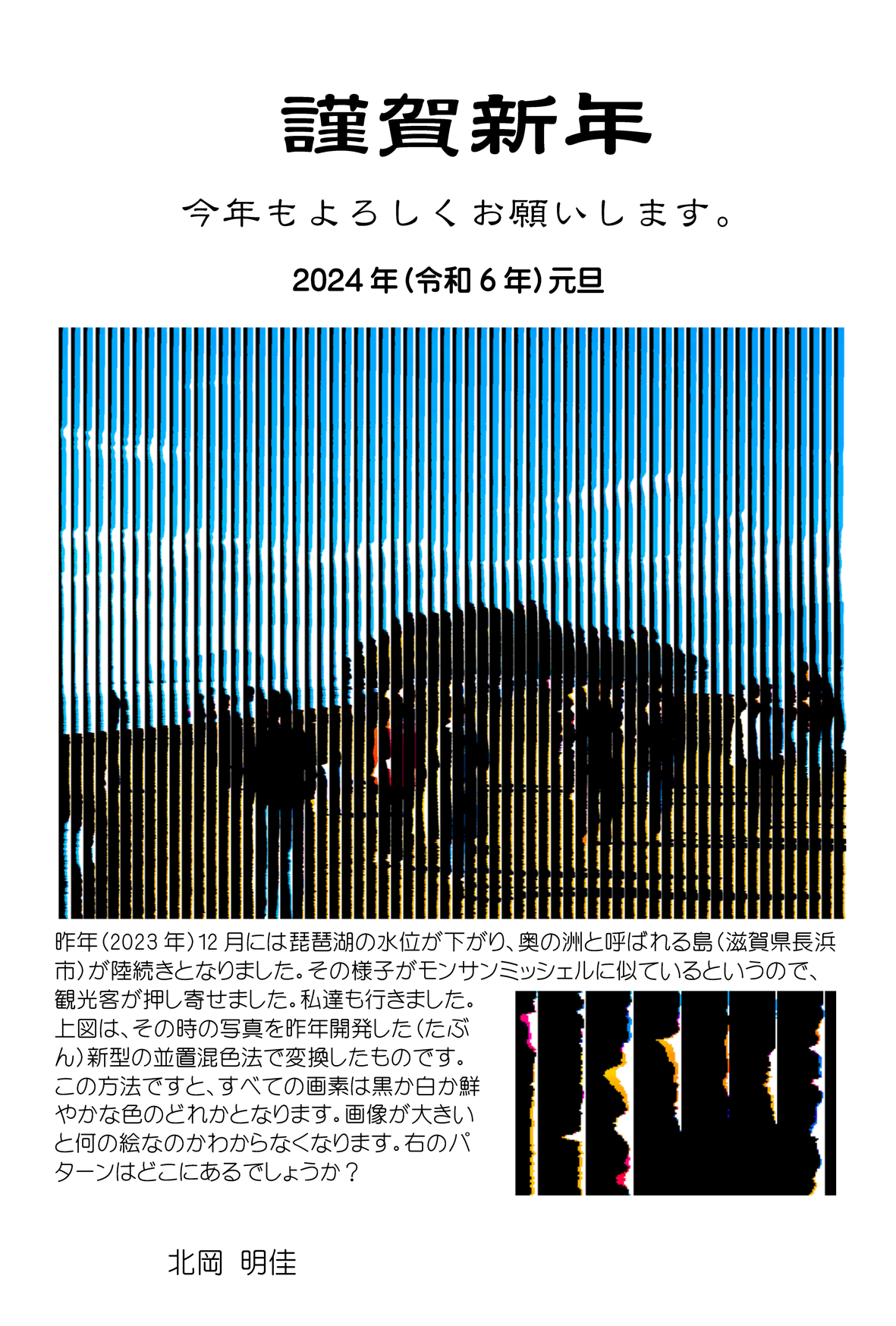 謹賀新年

今年もよろしくお願いします。

2024年(令和6年)元旦

昨年(2023年)12月には琵琶湖の水位が下がり、奥の洲と呼ばれる島(滋賀県長浜市)が陸続きとなりました。その様子がモンサンミッシェルに似ているというので、観光客が押し寄せました。私達も行きました。上図は、その時の写真を昨年開発した(たぶん)新型の並置混色法で変換したものです。この方法ですと、すべての画素は黒か白か鮮やかな色のどれかとなります。画像が大きいと何の絵なのかわからなくなります。右のパターンはどこにあるでしょうか?

北岡 明佳